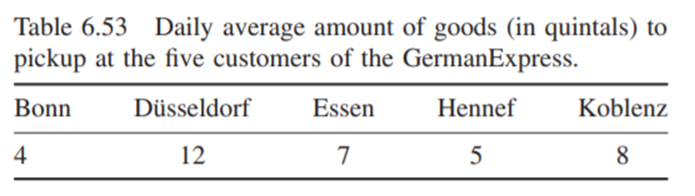 Table 6.53 Daily average amount of goods (in quintals) to pickup at the five customers of the GermanExpress.

| Bonn | Düsseldorf | Essen | Hennef | Koblenz |
|---|---|---|---|---|
| 4 | 12 | 7 | 5 | 8 |